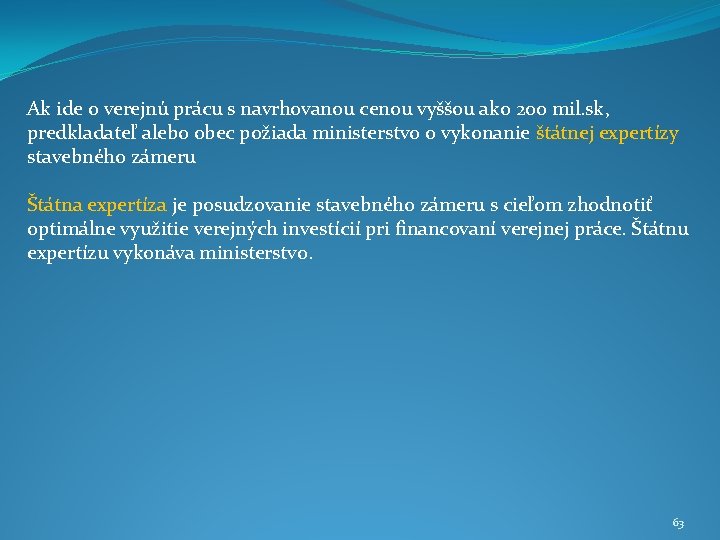 Ak ide o verejnú prácu s navrhovanou cenou vyššou ako 200 mil.sk, predkladateľ alebo obec požiada ministerstvo o vykonanie štátnej expertízy stavebného zámeru

Štátna expertíza je posudzovanie stavebného zámeru s cieľom zhodnotiť optimálne využitie verejných investícií pri financovaní verejnej práce. Štátnu expertízu vykonáva ministerstvo.

63